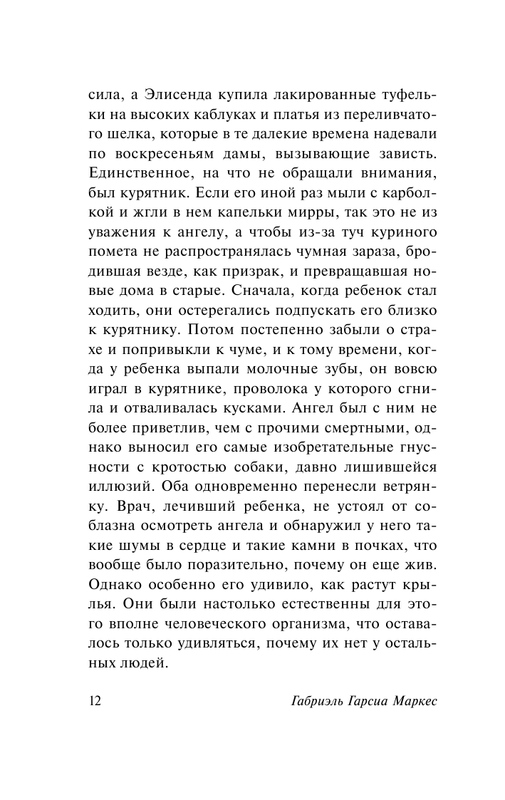 сила, а Элисенда купила лакированные туфельки на высоких каблуках и платья из переливчатого шелка, которые в те далекие времена надевали по воскресеньям дамы, вызывающие зависть. Единственное, на что не обращали внимания, был курятник. Если его иной раз мыли с карболкой и жгли в нем капельки мирры, так это не из уважения к ангелу, а чтобы из-за туч куриного помета не распространялась чумная зараза, бродившая везде, как призрак, и превращавшая новые дома в старые. Сначала, когда ребенок стал ходить, они остерегались подпускать его близко к курятнику. Потом постепенно забыли о страхе и попривыкли к чуме, и к тому времени, когда у ребенка выпали молочные зубы, он вовсю играл в курятнике, проволока у которого сгнила и отваливалась кусками. Ангел был с ним не более приветлив, чем с прочими смертными, однако выносил его самые изобретательные гнусности с кротостью собаки, давно лишившейся иллюзий. Оба одновременно перенесли ветрянку. Врач, лечивший ребенка, не устоял от соблазна осмотреть ангела и обнаружил у него такие шумы в сердце и такие камни в почках, что вообще было поразительно, почему он еще жив. Однако особенно его удивило, как растут крылья. Они были настолько естественны для этого вполне человеческого организма, что оставалось только удивляться, почему их нет у остальных людей.

12 Габриэль Гарсиа Маркес